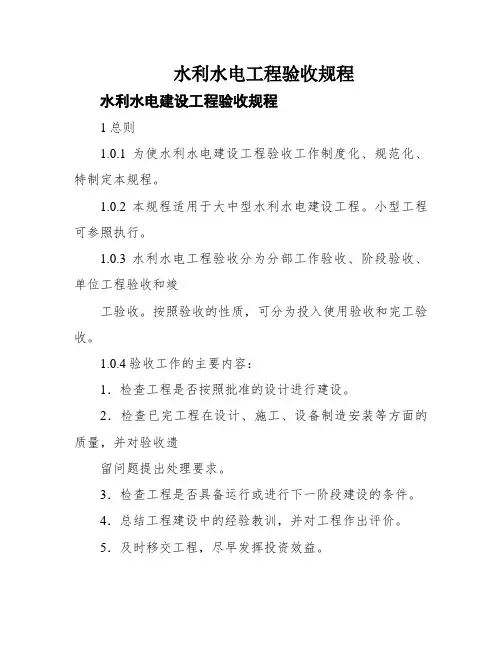 水利水电工程验收规程

水利水电建设工程验收规程

1 总则

1.0.1 为使水利水电建设工程验收工作制度化、规范化、特制定本规程。

1.0.2 本规程适用于大中型水利水电建设工程。小型工程可参照执行。

1.0.3 水利水电工程验收分为分部工作验收、阶段验收、单位工程验收和竣

工验收。按照验收的性质，可分为投入使用验收和完工验收。

1.0.4 验收工作的主要内容：

1．检查工程是否按照批准的设计进行建设。

2．检查已完工程在设计、施工、设备制造安装等方面的质量，并对验收遗

留问题提出处理要求。

3．检查工程是否具备运行或进行下一阶段建设的条件。

4．总结工程建设中的经验教训，并对工程作出评价。

5．及时移交工程，尽早发挥投资效益。